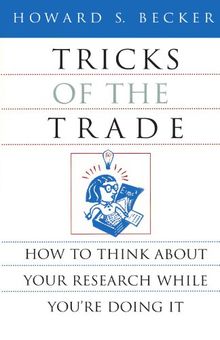 HOWARD S. BECKER

TRICKS
OF THE
TRADE

$E=mc^2$

HOW TO THINK ABOUT
YOUR RESEARCH WHILE
YOU'RE DOING IT